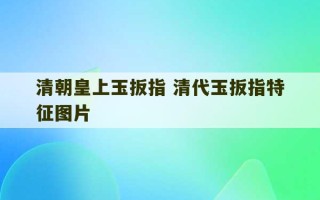 清朝皇上玉扳指 清代玉扳指特征图片